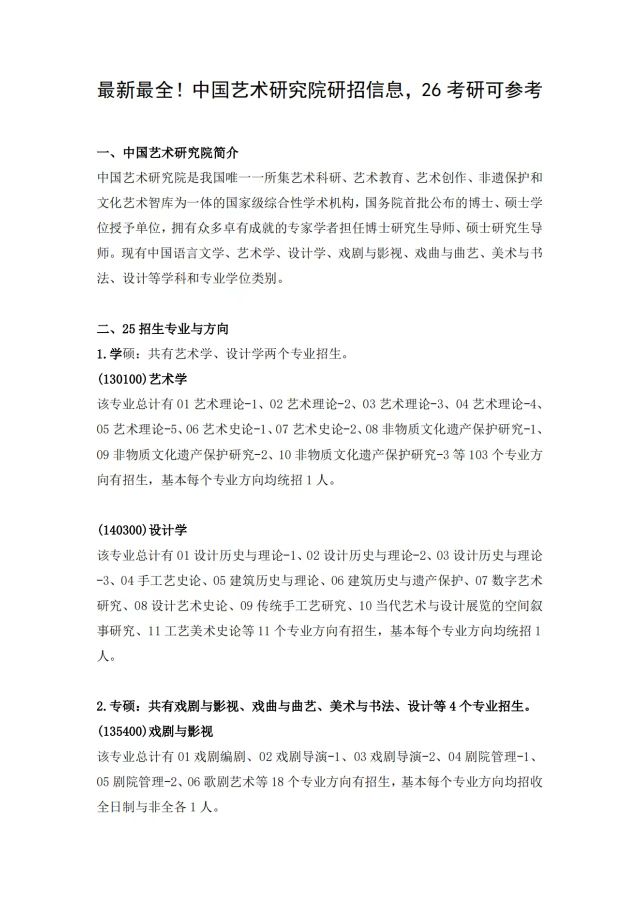 最新最全！中国艺术研究院研招信息，26 考研可参考

一、中国艺术研究院简介

中国艺术研究院是我国唯一一所集艺术科研、艺术教育、艺术创作、非遗保护和文化艺术智库为一体的国家级综合性学术机构，国务院首批公布的博士、硕士学位授予单位，拥有众多卓有成就的专家学者担任博士研究生导师、硕士研究生导师。现有中国语言文学、艺术学、设计学、戏剧与影视、戏曲与曲艺、美术与书法、设计等学科和专业学位类别。

二、25 招生专业与方向

1.学硕：共有艺术学、设计学两个专业招生。

(130100)艺术学

该专业总计有 01 艺术理论-1、02 艺术理论-2、03 艺术理论-3、04 艺术理论-4、05 艺术理论-5、06 艺术史论-1、07 艺术史论-2、08 非物质文化遗产保护研究-1、09 非物质文化遗产保护研究-2、10 非物质文化遗产保护研究-3 等 103 个专业方向有招生，基本每个专业方向均统招 1 人。

(140300)设计学

该专业总计有 01 设计历史与理论-1、02 设计历史与理论-2、03 设计历史与理论-3、04 手工艺史论、05 建筑历史与理论、06 建筑历史与遗产保护、07 数字艺术研究、08 设计艺术史论、09 传统手工艺研究、10 当代艺术与设计展览的空间叙事研究、11 工艺美术史论等 11 个专业方向有招生，基本每个专业方向均统招 1 人。

2.专硕：共有戏剧与影视、戏曲与曲艺、美术与书法、设计等 4 个专业招生。

(135400)戏剧与影视

该专业总计有 01 戏剧编剧、02 戏剧导演-1、03 戏剧导演-2、04 剧院管理-1、05 剧院管理-2、06 歌剧艺术等 18 个专业方向有招生，基本每个专业方向均招收全日制与非全各 1 人。